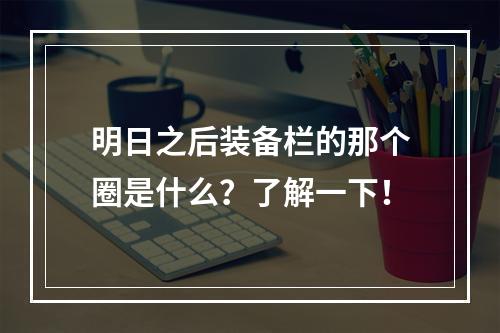 明日之后装备栏的那个圈是什么？了解一下！